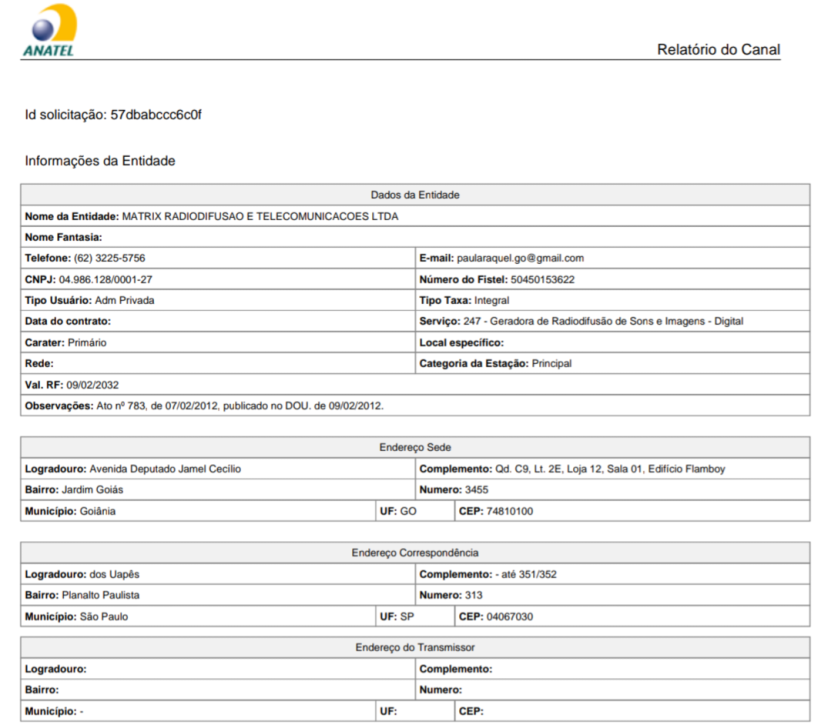 ANATEL

Relatório do Canal

Id solicitação: 57dbabccc6c0f

Informações da Entidade

Dados da Entidade

Nome da Entidade: MATRIX RADIODIFUSAO E TELECOMUNICACOES LTDA

Nome Fantasia:

Telefone: (62) 3225-5756

E-mail: paularaquel.go@gmail.com

CNPJ: 04.986.128/0001-27

Número do Fistel: 50450153622

Tipo Usuário: Adm Privada

Tipo Taxa: Integral

Data do contrato:

Serviço: 247 - Geradora de Radiodifusão de Sons e Imagens - Digital

Carater: Primário

Local específico:

Rede:

Categoria da Estação: Principal

Val. RF: 09/02/2032

Observações: Ato nº 783, de 07/02/2012, publicado no DOU. de 09/02/2012.

Endereço Sede

Logradouro: Avenida Deputado Jamel Cecílio

Complemento: Qd. C9, Lt. 2E, Loja 12, Sala 01, Edifício Flamboy

Bairro: Jardim Goiás

Numero: 3455

Município: Goiânia

UF: GO

CEP: 74810100

Endereço Correspondência

Logradouro: dos Uapês

Complemento: - até 351/352

Bairro: Planalto Paulista

Numero: 313

Município: São Paulo

UF: SP

CEP: 04067030

Endereço do Transmissor

Logradouro:

Complemento:

Bairro:

Numero:

Município: -

UF:

CEP: